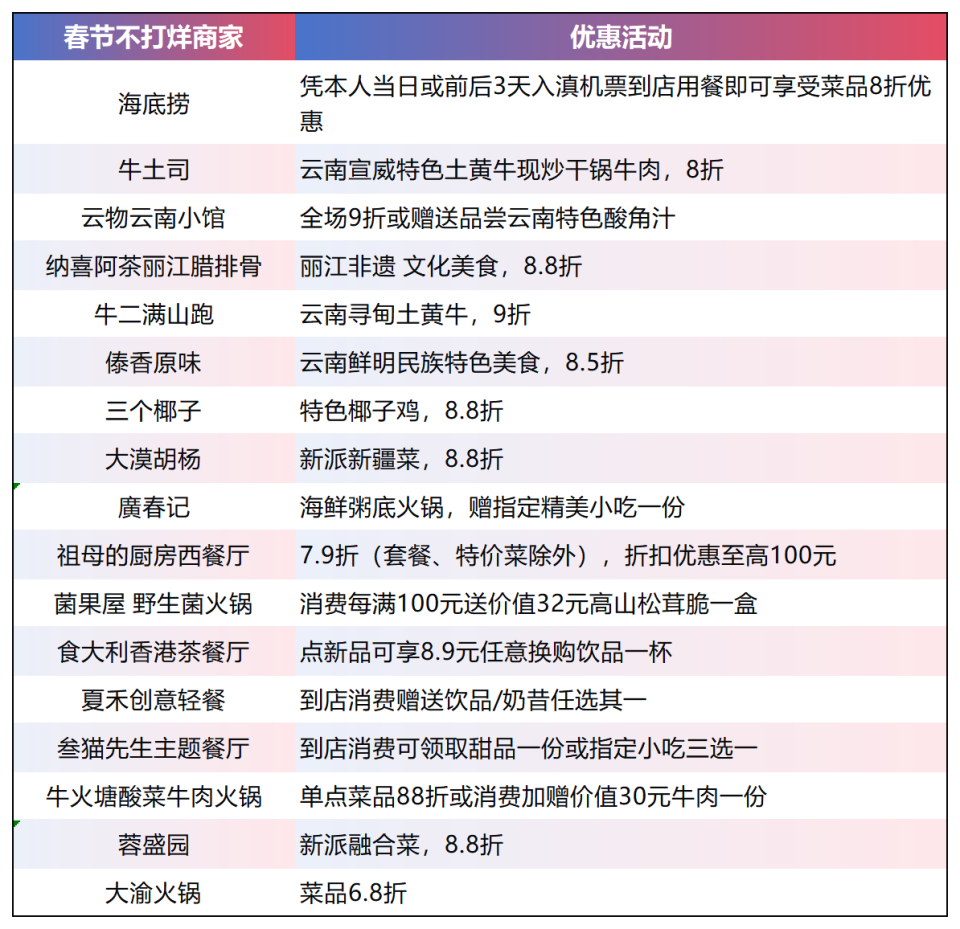 | 春节不打烊商家 | 优惠活动 |
|---|---|
| 海底捞 | 凭本人当日或前后3天入滇机票到店用餐即可享受菜品8折优惠 |
| 牛土司 | 云南宣威特色土黄牛现炒干锅牛肉，8折 |
| 云物云南小馆 | 全场9折或赠送品尝云南特色酸角汁 |
| 纳喜阿茶丽江腊排骨 | 丽江非遗 文化美食，8.8折 |
| 牛二满山跑 | 云南寻甸土黄牛，9折 |
| 傣香原味 | 云南鲜明民族特色美食，8.5折 |
| 三个椰子 | 特色椰子鸡，8.8折 |
| 大漠胡杨 | 新派新疆菜，8.8折 |
| 廣春记 | 海鲜粥底火锅，赠指定精美小吃一份 |
| 祖母的厨房西餐厅 | 7.9折（套餐、特价菜除外），折扣优惠至高100元 |
| 菌果屋 野生菌火锅 | 消费每满100元送价值32元高山松茸脆一盒 |
| 食大利香港茶餐厅 | 点新品可享8.9元任意换购饮品一杯 |
| 夏禾创意轻餐 | 到店消费赠送饮品/奶昔任选其一 |
| 叁猫先生主题餐厅 | 到店消费可领取甜品一份或指定小吃三选一 |
| 牛火塘酸菜牛肉火锅 | 单点菜品88折或消费加赠价值30元牛肉一份 |
| 蓉盛园 | 新派融合菜，8.8折 |
| 大渝火锅 | 菜品6.8折 |